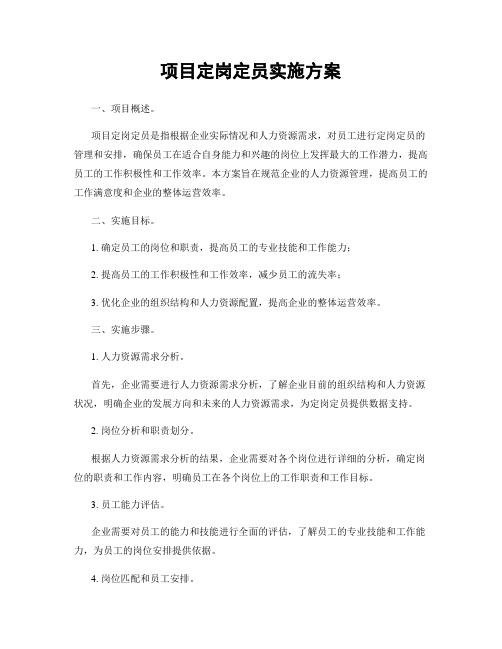 项目定岗定员实施方案

一、项目概述。

项目定岗定员是指根据企业实际情况和人力资源需求，对员工进行定岗定员的管理和安排，确保员工在适合自身能力和兴趣的岗位上发挥最大的工作潜力，提高员工的工作积极性和工作效率。本方案旨在规范企业的人力资源管理，提高员工的工作满意度和企业的整体运营效率。

二、实施目标。

1. 确定员工的岗位和职责，提高员工的专业技能和工作能力；

2. 提高员工的工作积极性和工作效率，减少员工的流失率；

3. 优化企业的组织结构和人力资源配置，提高企业的整体运营效率。

三、实施步骤。

1. 人力资源需求分析。

首先，企业需要进行人力资源需求分析，了解企业目前的组织结构和人力资源状况，明确企业的发展方向和未来的人力资源需求，为定岗定员提供数据支持。

2. 岗位分析和职责划分。

根据人力资源需求分析的结果，企业需要对各个岗位进行详细的分析，确定岗位的职责和工作内容，明确员工在各个岗位上的工作职责和工作目标。

3. 员工能力评估。

企业需要对员工的能力和技能进行全面的评估，了解员工的专业技能和工作能力，为员工的岗位安排提供依据。

4. 岗位匹配和员工安排。